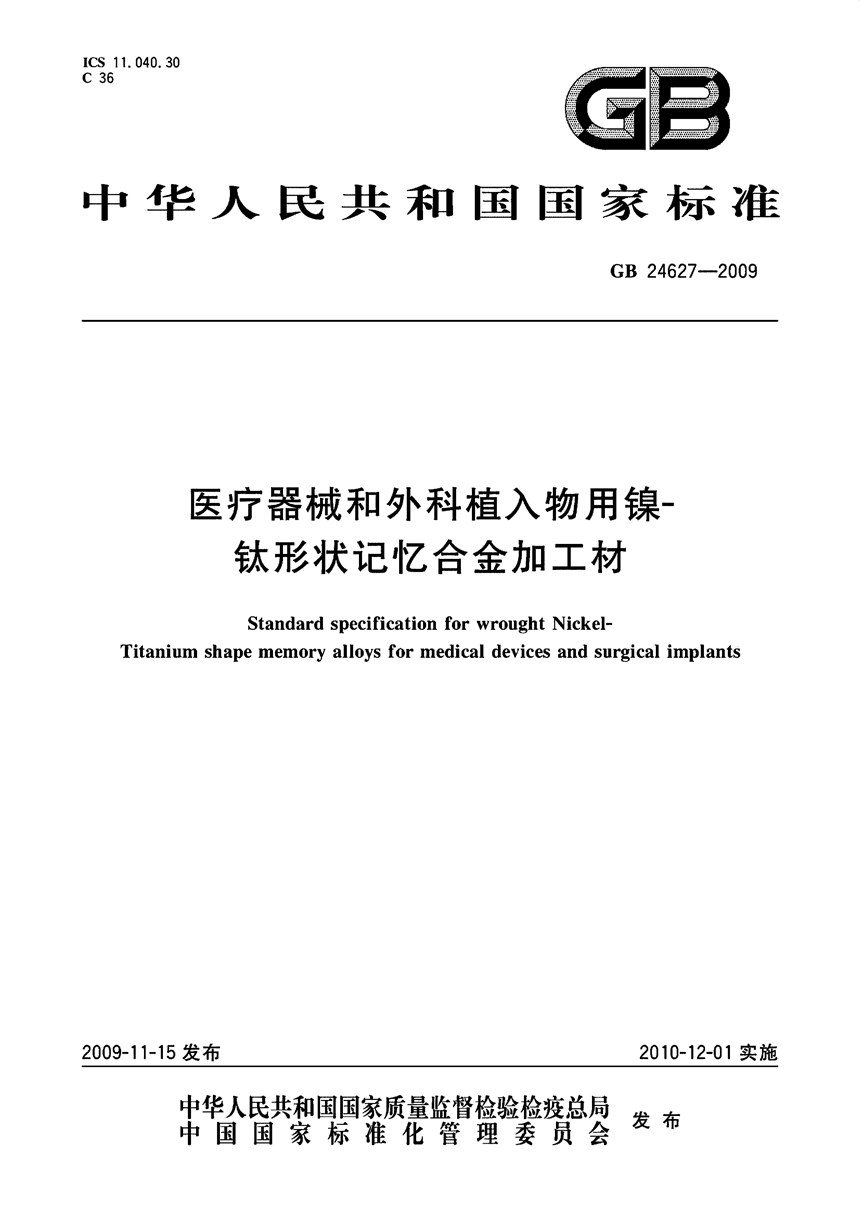 ICS 11.040.30
C 36

GB

中华人民共和国国家标准

GB 24627—2009

医疗器械和外科植入物用镍-钛形状记忆合金加工材

Standard specification for wrought Nickel-Titanium shape memory alloys for medical devices and surgical implants

2009-11-15 发布

2010-12-01 实施

中华人民共和国国家质量监督检验检疫总局
中国国家标准化管理委员会
发布